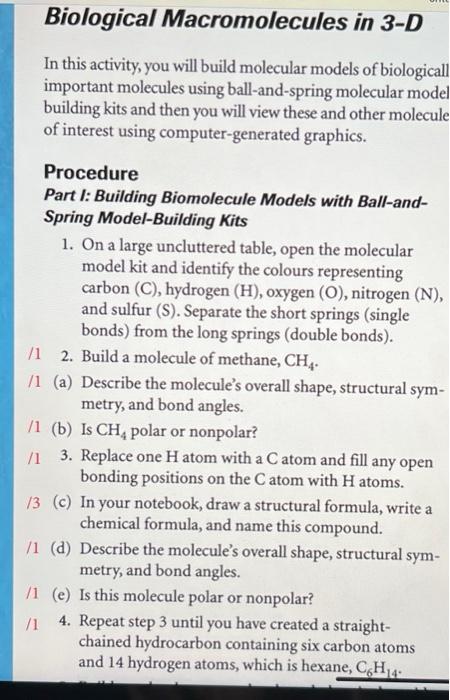 Biological Macromolecules in 3-D

In this activity, you will build molecular models of biologicall important molecules using ball-and-spring molecular model building kits and then you will view these and other molecule of interest using computer-generated graphics.

Procedure

Part I: Building Biomolecule Models with Ball-and-Spring Model-Building Kits

1. On a large uncluttered table, open the molecular model kit and identify the colours representing carbon (C), hydrogen (H), oxygen (O), nitrogen (N), and sulfur (S). Separate the short springs (single bonds) from the long springs (double bonds).

/1 2. Build a molecule of methane, $CH_4$.

/1 (a) Describe the molecule's overall shape, structural symmetry, and bond angles.

/1 (b) Is $CH_4$ polar or nonpolar?

/1 3. Replace one H atom with a C atom and fill any open bonding positions on the C atom with H atoms.

/3 (c) In your notebook, draw a structural formula, write a chemical formula, and name this compound.

/1 (d) Describe the molecule's overall shape, structural symmetry, and bond angles.

/1 (e) Is this molecule polar or nonpolar?

/1 4. Repeat step 3 until you have created a straight-chained hydrocarbon containing six carbon atoms and 14 hydrogen atoms, which is hexane, $C_6H_{14}$.